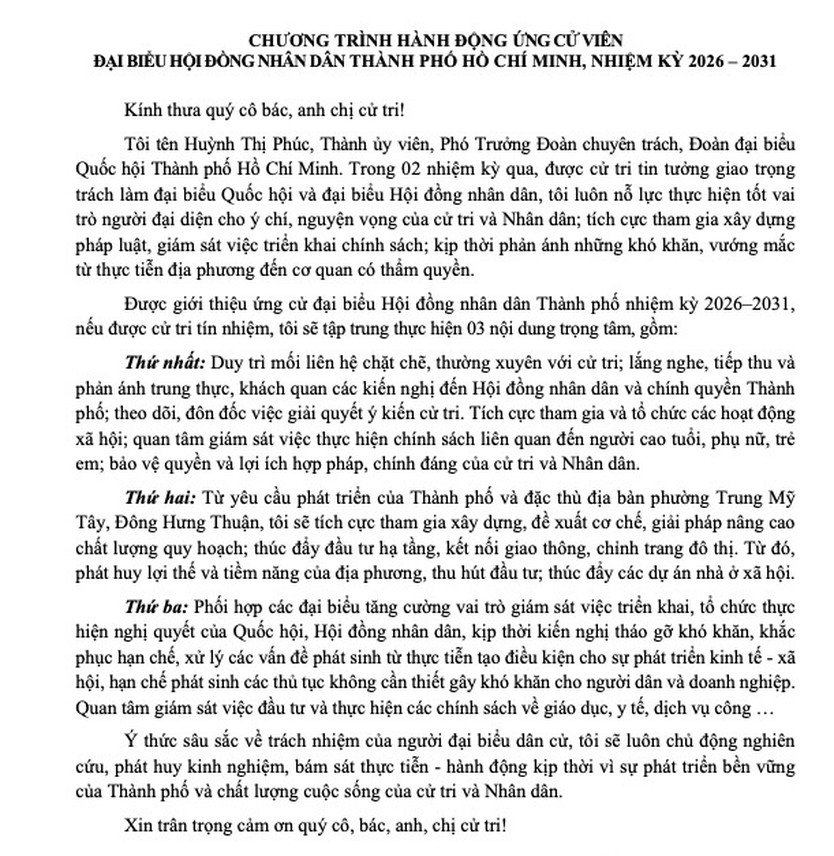 CHƯƠNG TRÌNH HÀNH ĐỘNG ỨNG CỬ VIÊN
ĐẠI BIỂU HỘI ĐỒNG NHÂN DÂN THÀNH PHỐ HỒ CHÍ MINH, NHIỆM KỲ 2026 – 2031

Kính thưa quý cô bác, anh chị cử tri!

Tôi tên Huỳnh Thị Phúc, Thành ủy viên, Phó Trưởng Đoàn chuyên trách, Đoàn đại biểu Quốc hội Thành phố Hồ Chí Minh. Trong 02 nhiệm kỳ qua, được cử tri tin tưởng giao trọng trách làm đại biểu Quốc hội và đại biểu Hội đồng nhân dân, tôi luôn nỗ lực thực hiện tốt vai trò người đại diện cho ý chí, nguyện vọng của cử tri và Nhân dân; tích cực tham gia xây dựng pháp luật, giám sát việc triển khai chính sách; kịp thời phản ánh những khó khăn, vướng mắc từ thực tiễn địa phương đến cơ quan có thẩm quyền.

Được giới thiệu ứng cử đại biểu Hội đồng nhân dân Thành phố nhiệm kỳ 2026–2031, nếu được cử tri tín nhiệm, tôi sẽ tập trung thực hiện 03 nội dung trọng tâm, gồm:

Thứ nhất: Duy trì mối liên hệ chặt chẽ, thường xuyên với cử tri; lắng nghe, tiếp thu và phản ánh trung thực, khách quan các kiến nghị đến Hội đồng nhân dân và chính quyền Thành phố; theo dõi, đôn đốc việc giải quyết ý kiến cử tri. Tích cực tham gia và tổ chức các hoạt động xã hội; quan tâm giám sát việc thực hiện chính sách liên quan đến người cao tuổi, phụ nữ, trẻ em; bảo vệ quyền và lợi ích hợp pháp, chính đáng của cử tri và Nhân dân.

Thứ hai: Từ yêu cầu phát triển của Thành phố và đặc thù địa bàn phường Trung Mỹ Tây, Đông Hưng Thuận, tôi sẽ tích cực tham gia xây dựng, đề xuất cơ chế, giải pháp nâng cao chất lượng quy hoạch; thúc đẩy đầu tư hạ tầng, kết nối giao thông, chỉnh trang đô thị. Từ đó, phát huy lợi thế và tiềm năng của địa phương, thu hút đầu tư; thúc đẩy các dự án nhà ở xã hội.

Thứ ba: Phối hợp các đại biểu tăng cường vai trò giám sát việc triển khai, tổ chức thực hiện nghị quyết của Quốc hội, Hội đồng nhân dân, kịp thời kiến nghị tháo gỡ khó khăn, khắc phục hạn chế, xử lý các vấn đề phát sinh từ thực tiễn tạo điều kiện cho sự phát triển kinh tế - xã hội, hạn chế phát sinh các thủ tục không cần thiết gây khó khăn cho người dân và doanh nghiệp. Quan tâm giám sát việc đầu tư và thực hiện các chính sách về giáo dục, y tế, dịch vụ công …

Ý thức sâu sắc về trách nhiệm của người đại biểu dân cử, tôi sẽ luôn chủ động nghiên cứu, phát huy kinh nghiệm, bám sát thực tiễn - hành động kịp thời vì sự phát triển bền vững của Thành phố và chất lượng cuộc sống của cử tri và Nhân dân.

Xin trân trọng cảm ơn quý cô, bác, anh, chị cử tri!